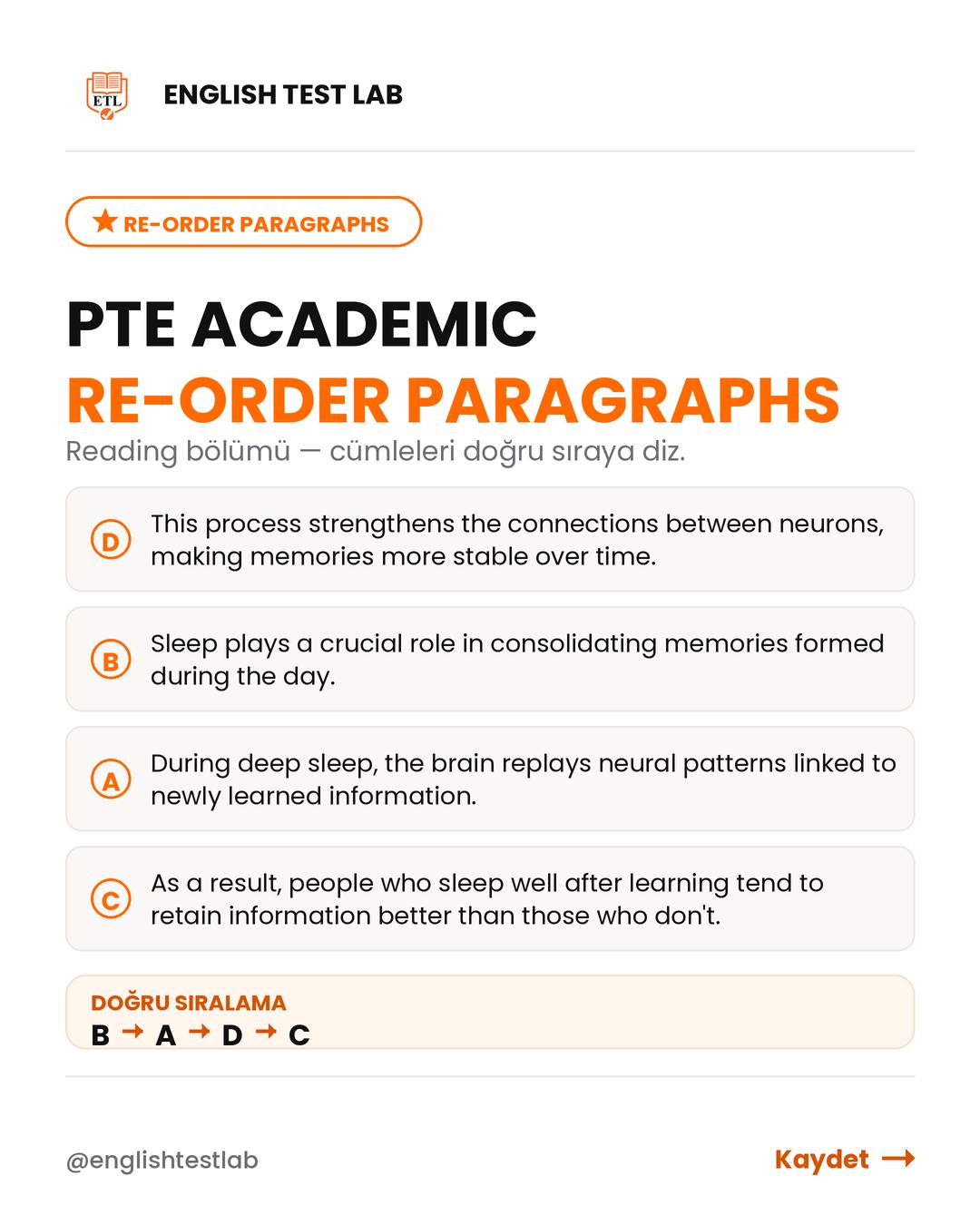 ETL

ENGLISH TEST LAB

★ RE-ORDER PARAGRAPHS

PTE ACADEMIC
RE-ORDER PARAGRAPHS

Reading bölümü — cümleleri doğru sıraya diz.

D This process strengthens the connections between neurons, making memories more stable over time.

B Sleep plays a crucial role in consolidating memories formed during the day.

A During deep sleep, the brain replays neural patterns linked to newly learned information.

C As a result, people who sleep well after learning tend to retain information better than those who don't.

DOĞRU SIRALAMA
B → A → D → C

@englishtestlab

Kaydet →